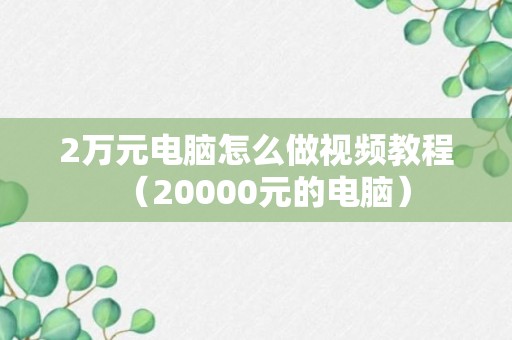 2万元电脑怎么做视频教程（20000元的电脑）